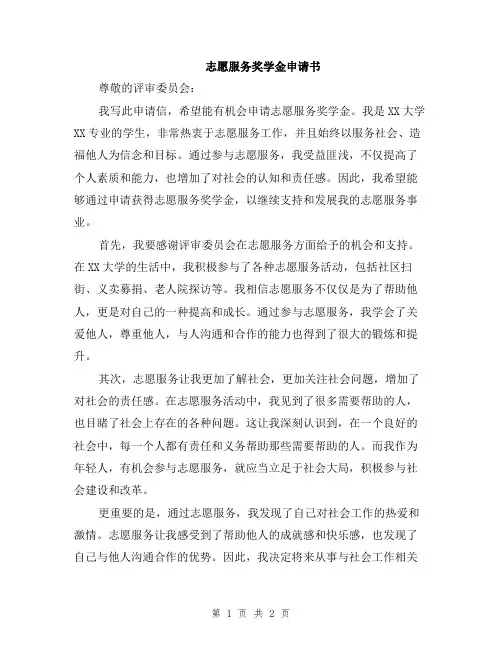 志愿服务奖学金申请书

尊敬的评审委员会：

我写此申请信，希望能有机会申请志愿服务奖学金。我是XX大学XX专业的学生，非常热衷于志愿服务工作，并且始终以服务社会、造福他人为信念和目标。通过参与志愿服务，我受益匪浅，不仅提高了个人素质和能力，也增加了对社会的认知和责任感。因此，我希望能够通过申请获得志愿服务奖学金，以继续支持和发展我的志愿服务事业。

首先，我要感谢评审委员会在志愿服务方面给予的机会和支持。在XX大学的生活中，我积极参与了各种志愿服务活动，包括社区扫街、义卖募捐、老人院探访等。我相信志愿服务不仅仅是为了帮助他人，更是对自己的一种提高和成长。通过参与志愿服务，我学会了关爱他人，尊重他人，与人沟通和合作的能力也得到了很大的锻炼和提升。

其次，志愿服务让我更加了解社会，更加关注社会问题，增加了对社会的责任感。在志愿服务活动中，我见到了很多需要帮助的人，也目睹了社会上存在的各种问题。这让我深刻认识到，在一个良好的社会中，每一个人都有责任和义务帮助那些需要帮助的人。而我作为年轻人，有机会参与志愿服务，就应当立足于社会大局，积极参与社会建设和改革。

更重要的是，通过志愿服务，我发现了自己对社会工作的热爱和激情。志愿服务让我感受到了帮助他人的成就感和快乐感，也发现了自己与他人沟通合作的优势。因此，我决定将来从事与社会工作相关

第 1 页 共 2 页